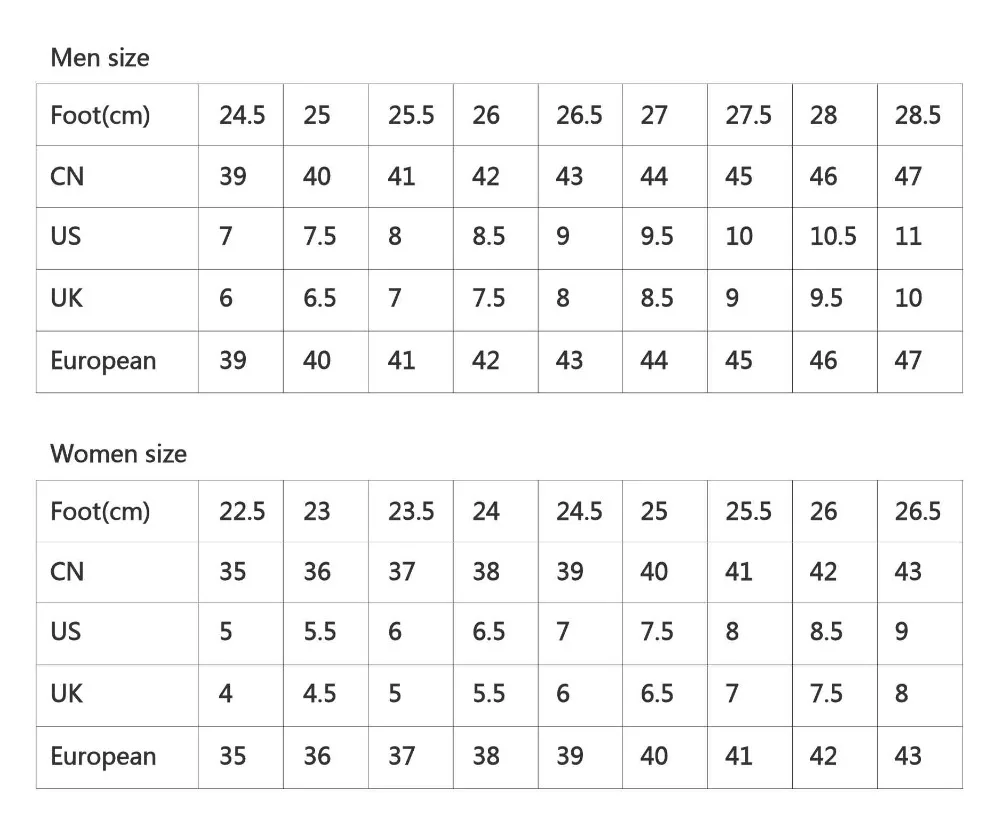 Men size

| Foot(cm) | 24.5 | 25 | 25.5 | 26 | 26.5 | 27 | 27.5 | 28 | 28.5 |
|---|---|---|---|---|---|---|---|---|---|
| CN | 39 | 40 | 41 | 42 | 43 | 44 | 45 | 46 | 47 |
| US | 7 | 7.5 | 8 | 8.5 | 9 | 9.5 | 10 | 10.5 | 11 |
| UK | 6 | 6.5 | 7 | 7.5 | 8 | 8.5 | 9 | 9.5 | 10 |
| European | 39 | 40 | 41 | 42 | 43 | 44 | 45 | 46 | 47 |

Women size

| Foot(cm) | 22.5 | 23 | 23.5 | 24 | 24.5 | 25 | 25.5 | 26 | 26.5 |
|---|---|---|---|---|---|---|---|---|---|
| CN | 35 | 36 | 37 | 38 | 39 | 40 | 41 | 42 | 43 |
| US | 5 | 5.5 | 6 | 6.5 | 7 | 7.5 | 8 | 8.5 | 9 |
| UK | 4 | 4.5 | 5 | 5.5 | 6 | 6.5 | 7 | 7.5 | 8 |
| European | 35 | 36 | 37 | 38 | 39 | 40 | 41 | 42 | 43 |